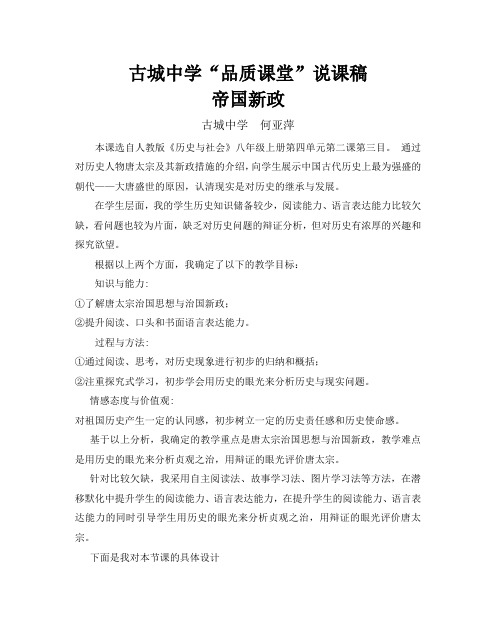 古城中学“品质课堂”说课稿
帝国新政

古城中学　何亚萍

本课选自人教版《历史与社会》八年级上册第四单元第二课第三目。 通过对历史人物唐太宗及其新政措施的介绍，向学生展示中国古代历史上最为强盛的朝代——大唐盛世的原因，认清现实是对历史的继承与发展。

在学生层面，我的学生历史知识储备较少，阅读能力、语言表达能力比较欠缺，看问题也较为片面，缺乏对历史问题的辩证分析，但对历史有浓厚的兴趣和探究欲望。

根据以上两个方面，我确定了以下的教学目标：

知识与能力：

①了解唐太宗治国思想与治国新政；

②提升阅读、口头和书面语言表达能力。

过程与方法：

①通过阅读、思考，对历史现象进行初步的归纳和概括；

②注重探究式学习，初步学会用历史的眼光来分析历史与现实问题。

情感态度与价值观：

对祖国历史产生一定的认同感，初步树立一定的历史责任感和历史使命感。

基于以上分析，我确定的教学重点是唐太宗治国思想与治国新政，教学难点是用历史的眼光来分析贞观之治，用辩证的眼光评价唐太宗。

针对比较欠缺，我采用自主阅读法、故事学习法、图片学习法等方法，在潜移默化中提升学生的阅读能力、语言表达能力，在提升学生的阅读能力、语言表达能力的同时引导学生用历史的眼光来分析贞观之治，用辩证的眼光评价唐太宗。

下面是我对本节课的具体设计